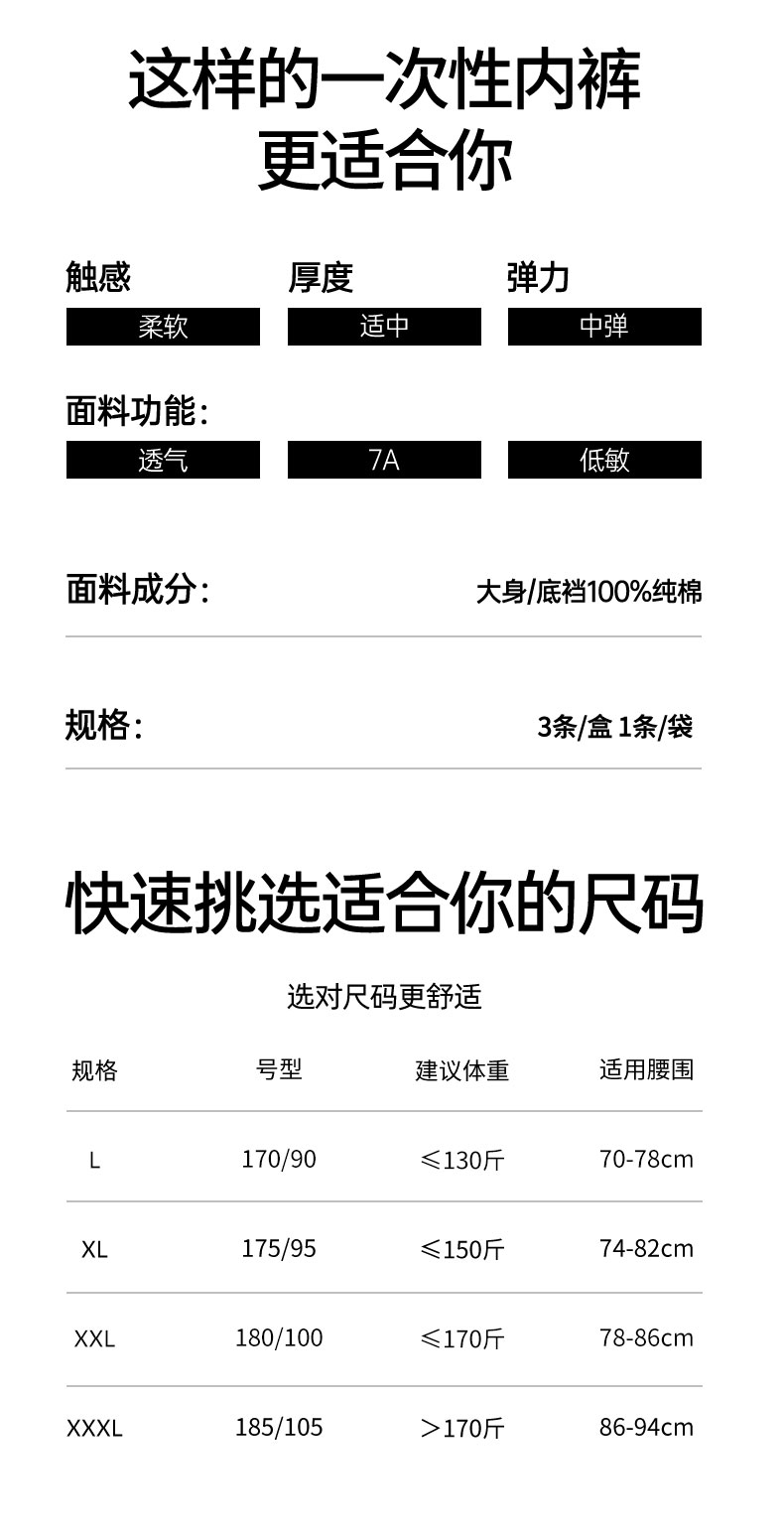 这样的一次性内裤
更适合你

触感
柔软

厚度
适中

弹力
中弹

面料功能:
透气 7A 低敏

面料成分: 大身/底裆100%纯棉

规格: 3条/盒 1条/袋

快速挑选适合你的尺码

选对尺码更舒适

| 规格 | 号型 | 建议体重 | 适用腰围 |
|---|---|---|---|
| L | 170/90 | ≤130斤 | 70-78cm |
| XL | 175/95 | ≤150斤 | 74-82cm |
| XXL | 180/100 | ≤170斤 | 78-86cm |
| XXXL | 185/105 | >170斤 | 86-94cm |